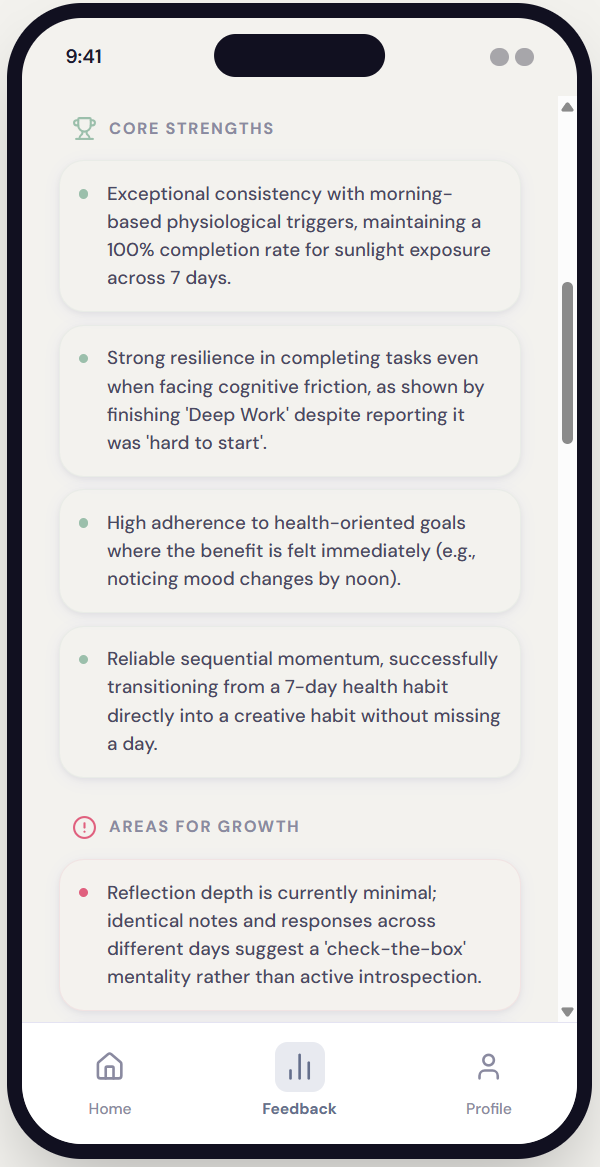 9:41

CORE STRENGTHS

Exceptional consistency with morning-based physiological triggers, maintaining a 100% completion rate for sunlight exposure across 7 days.

Strong resilience in completing tasks even when facing cognitive friction, as shown by finishing 'Deep Work' despite reporting it was 'hard to start'.

High adherence to health-oriented goals where the benefit is felt immediately (e.g., noticing mood changes by noon).

Reliable sequential momentum, successfully transitioning from a 7-day health habit directly into a creative habit without missing a day.

AREAS FOR GROWTH

Reflection depth is currently minimal; identical notes and responses across different days suggest a 'check-the-box' mentality rather than active introspection.

Home
Feedback
Profile